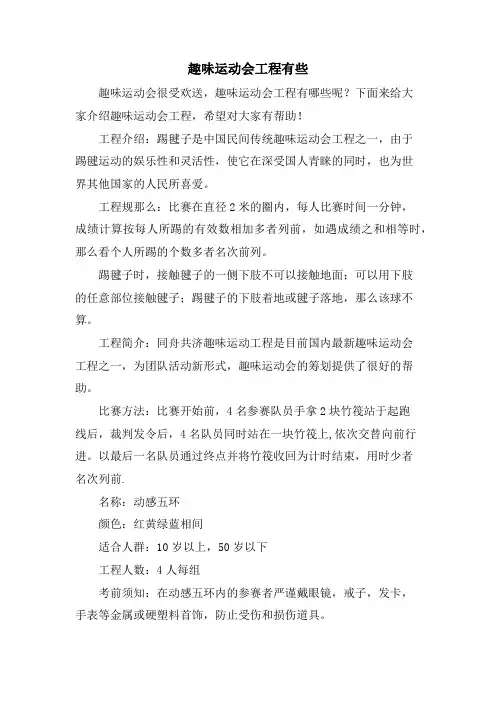 趣味运动会工程有些

趣味运动会很受欢送，趣味运动会工程有哪些呢？下面来给大家介绍趣味运动会工程，希望对大家有帮助！

工程介绍：踢毽子是中国民间传统趣味运动会工程之一，由于踢毽运动的娱乐性和灵活性，使它在深受国人青睐的同时，也为世界其他国家的人民所喜爱。

工程规那么：比赛在直径2米的圈内，每人比赛时间一分钟，成绩计算按每人所踢的有效数相加多者列前，如遇成绩之和相等时，那么看个人所踢的个数多者名次前列。

踢毽子时，接触毽子的一侧下肢不可以接触地面；可以用下肢的任意部位接触毽子；踢毽子的下肢着地或毽子落地，那么该球不算。

工程简介：同舟共济趣味运动工程是目前国内最新趣味运动会工程之一，为团队活动新形式，趣味运动会的筹划提供了很好的帮助。

比赛方法：比赛开始前，4名参赛队员手拿2块竹筏站于起跑线后，裁判发令后，4名队员同时站在一块竹筏上,依次交替向前行进。以最后一名队员通过终点并将竹筏收回为计时结束，用时少者名次列前.

名称：动感五环

颜色：红黄绿蓝相间

适合人群：10岁以上，50岁以下

工程人数：4人每组

考前须知：在动感五环内的参赛者严谨戴眼镜，戒子，发卡，手表等金属或硬塑料首饰，防止受伤和损伤道具。